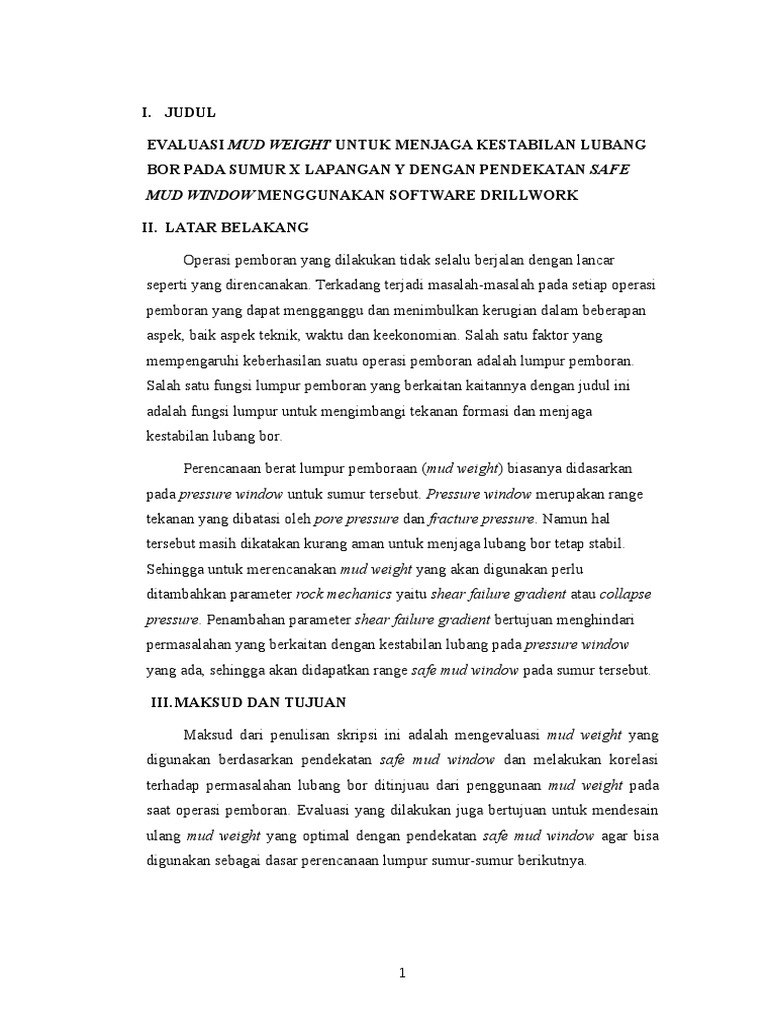 I. JUDUL

EVALUASI MUD WEIGHT UNTUK MENJAGA KESTABILAN LUBANG BOR PADA SUMUR X LAPANGAN Y DENGAN PENDEKATAN SAFE MUD WINDOW MENGGUNAKAN SOFTWARE DRILLWORK

II. LATAR BELAKANG

Operasi pemboran yang dilakukan tidak selalu berjalan dengan lancar seperti yang direncanakan. Terkadang terjadi masalah-masalah pada setiap operasi pemboran yang dapat mengganggu dan menimbulkan kerugian dalam beberapan aspek, baik aspek teknik, waktu dan keekonomian. Salah satu faktor yang mempengaruhi keberhasilan suatu operasi pemboran adalah lumpur pemboran. Salah satu fungsi lumpur pemboran yang berkaitan kaitannya dengan judul ini adalah fungsi lumpur untuk mengimbangi tekanan formasi dan menjaga kestabilan lubang bor.

Perencanaan berat lumpur pemboraan (mud weight) biasanya didasarkan pada pressure window untuk sumur tersebut. Pressure window merupakan range tekanan yang dibatasi oleh pore pressure dan fracture pressure. Namun hal tersebut masih dikatakan kurang aman untuk menjaga lubang bor tetap stabil. Sehingga untuk merencanakan mud weight yang akan digunakan perlu ditambahkan parameter rock mechanics yaitu shear failure gradient atau collapse pressure. Penambahan parameter shear failure gradient bertujuan menghindari permasalahan yang berkaitan dengan kestabilan lubang pada pressure window yang ada, sehingga akan didapatkan range safe mud window pada sumur tersebut.

III. MAKSUD DAN TUJUAN

Maksud dari penulisan skripsi ini adalah mengevaluasi mud weight yang digunakan berdasarkan pendekatan safe mud window dan melakukan korelasi terhadap permasalahan lubang bor ditinjau dari penggunaan mud weight pada saat operasi pemboran. Evaluasi yang dilakukan juga bertujuan untuk mendesain ulang mud weight yang optimal dengan pendekatan safe mud window agar bisa digunakan sebagai dasar perencanaan lumpur sumur-sumur berikutnya.

1